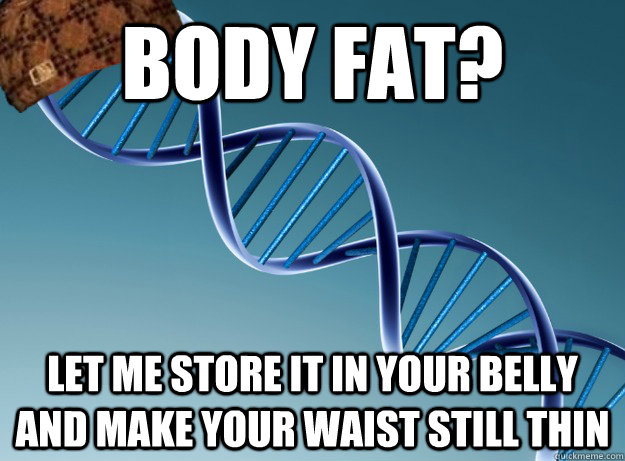 BODY FAT?

LET ME STORE IT IN YOUR BELLY AND MAKE YOUR WAIST STILL THIN

quickmeme.com